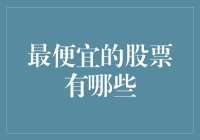 最便宜的股票有哪些